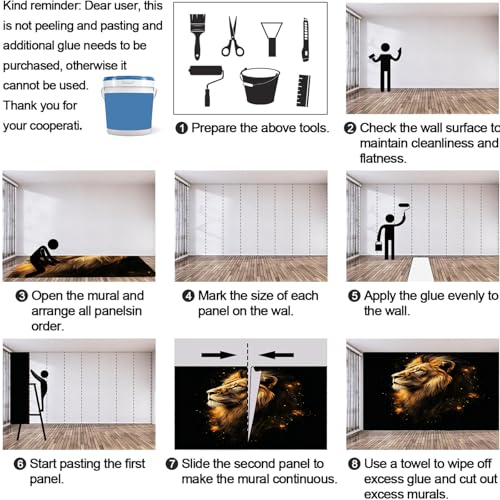 Kind reminder: Dear user, this is not peeling and pasting and additional glue needs to be purchased, otherwise it cannot be used. Thank you for your cooperati.

❶ Prepare the above tools.

❷ Check the wall surface to maintain cleanliness and flatness.

❸ Open the mural and arrange all panelsin order.

❹ Mark the size of each panel on the wal.

❺ Apply the glue evenly to the wall.

❻ Start pasting the first panel.

❼ Slide the second panel to make the mural continuous.

❽ Use a towel to wipe off excess glue and cut out excess murals.